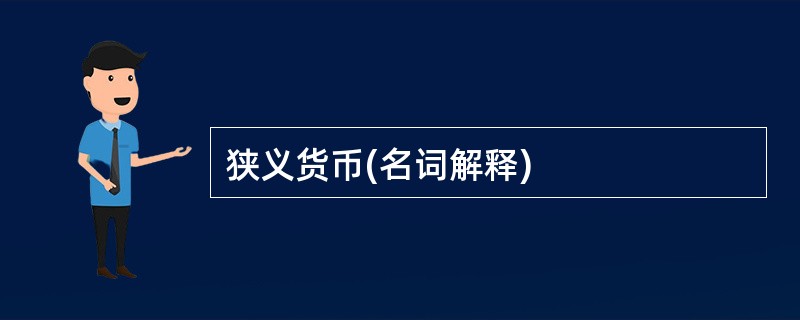 狭义货币(名词解释)